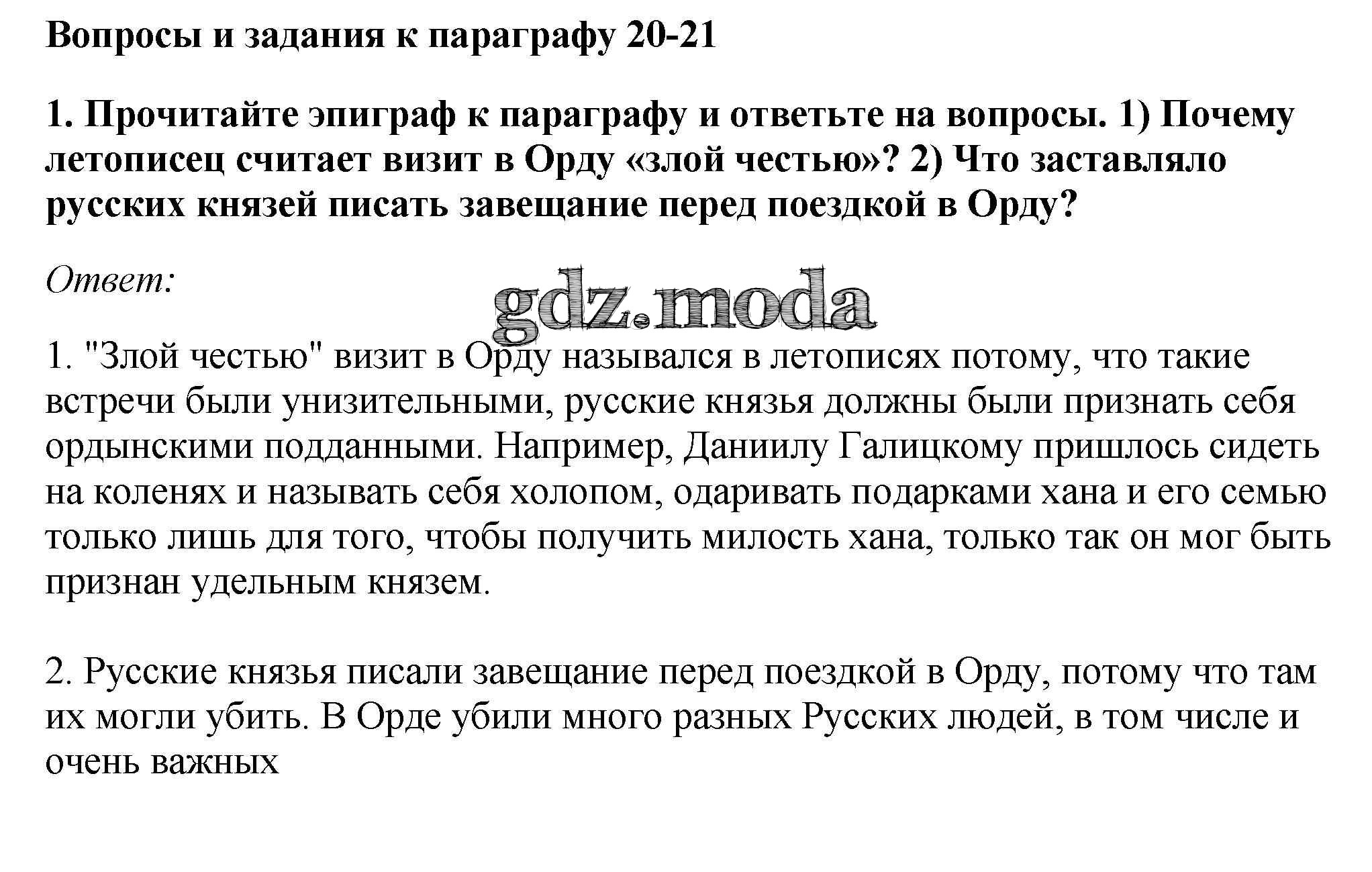 Вопросы и задания к параграфу 20-21

1. Прочитайте эпиграф к параграфу и ответьте на вопросы. 1) Почему летописец считает визит в Орду «злой честью»? 2) Что заставляло русских князей писать завещание перед поездкой в Орду?

Ответ:

gdz.moda

1. "Злой честью" визит в Орду назывался в летописях потому, что такие встречи были унизительными, русские князья должны были признать себя ордынскими подданными. Например, Даниилу Галицкому пришлось сидеть на коленях и называть себя холопом, одаривать подарками хана и его семью только лишь для того, чтобы получить милость хана, только так он мог быть признан удельным князем.

2. Русские князья писали завещание перед поездкой в Орду, потому что там их могли убить. В Орде убили много разных Русских людей, в том числе и очень важных